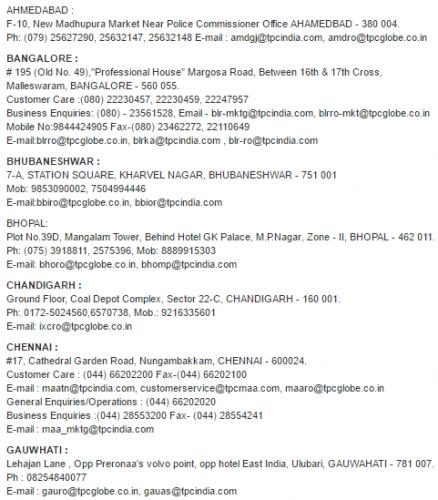 AHMEDABAD :
F-10, New Madhupura Market Near Police Commissioner Office AHAMEDBAD - 380 004.
Ph: (079) 25627290, 25632147, 25632148 E-mail : amdgj@tpcindia.com, amdro@tpcglobe.co.in

BANGALORE :
# 195 (Old No. 49),"Professional House" Margosa Road, Between 16th & 17th Cross, Malleswaram, BANGALORE - 560 055.
Customer Care :(080) 22230457, 22230459, 22247957
Business Enquiries: (080) - 23561528, Email - blr-mktg@tpcindia.com, blrro-mkt@tpcglobe.co.in
Mobile No:9844424905 Fax-(080) 23462272, 22110649
E-mail:blrro@tpcglobe.co.in, blrka@tpcindia.com , blr-ro@tpcindia.com

BHUBANESHWAR :
7-A, STATION SQUARE, KHARVEL NAGAR, BHUBANESHWAR - 751 001
Mob: 9853090002, 7504994446
E-mail:bbiro@tpcglobe.co.in, bbior@tpcindia.com

BHOPAL:
Plot No.39D, Mangalam Tower, Behind Hotel GK Palace, M.P.Nagar, Zone - II, BHOPAL - 462 011.
Ph: (075) 3918811, 2575396, Mob: 8889915303
E-mail: bhoro@tpcglobe.co.in, bhomp@tpcindia.com

CHANDIGARH :
Ground Floor, Coal Depot Complex, Sector 22-C, CHANDIGARH - 160 001.
Ph: 0172-5024560,6570738, Mob.: 9216335601
E-mail: ixcro@tpcglobe.co.in

CHENNAI :
#17, Cathedral Garden Road, Nungambakkam, CHENNAI - 600024.
Customer Care : (044) 66202200 Fax-(044) 66202100
E-mail : maatn@tpcindia.com, customerservice@tpcmaa.com, maaro@tpcglobe.co.in
General Enquiries/Operations : (044) 66202020
Business Enquiries :(044) 28553200 Fax- (044) 28554241
E-mail : maa_mktg@tpcindia.com

GAUWHATI :
Lehajan Lane , Opp Preronaa's volvo point, opp hotel East India, Ulubari, GAUWAHATI - 781 007.
Ph : 08254840077
E-mail : gauro@tpcglobe.co.in, gauas@tpcindia.com